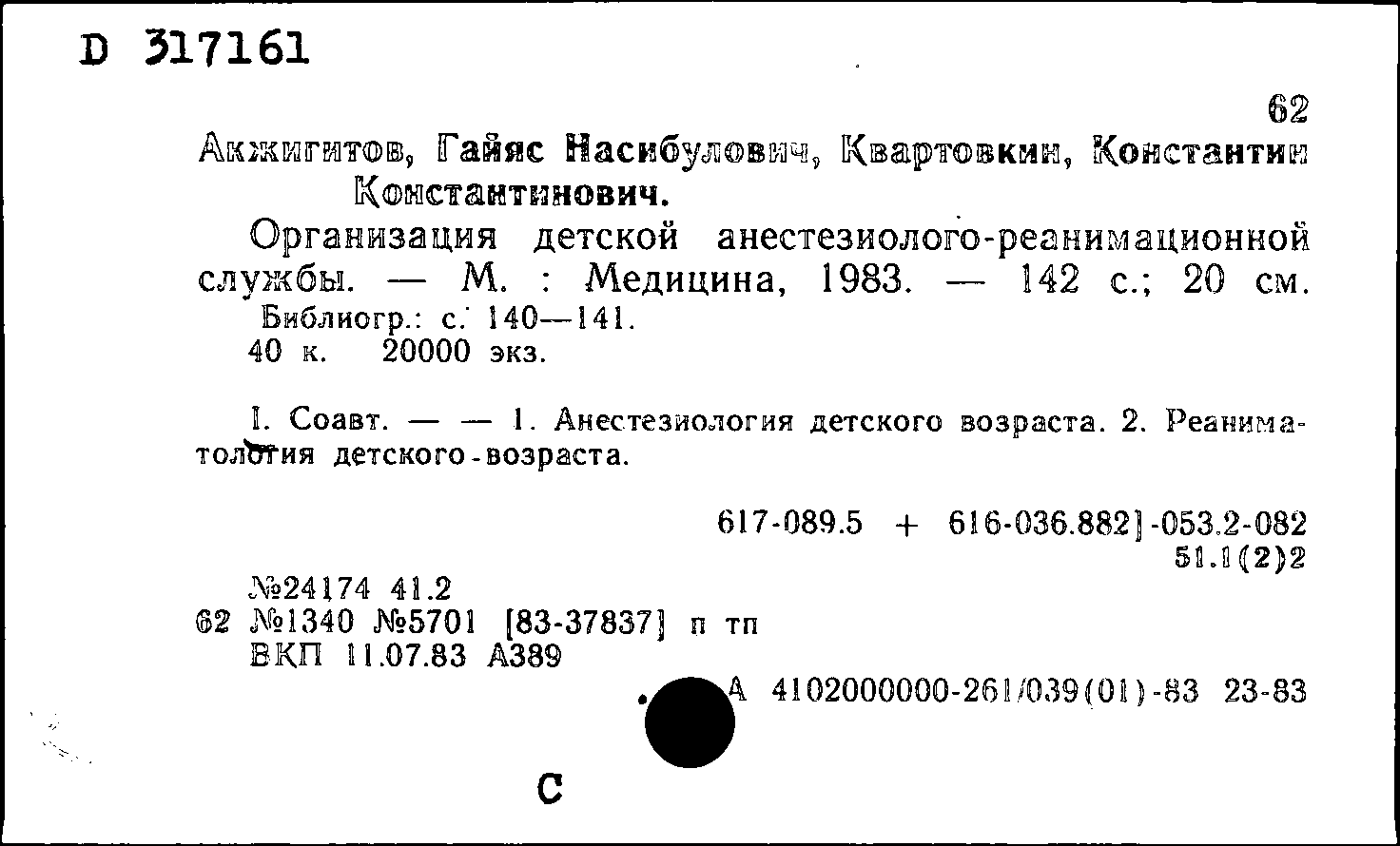 D 317161

62

Акжигитов, Гайяс Насибулович, Квартовкин, Константин Константинович.

Организация детской анестезиолого-реанимационной службы. — М. : Медицина, 1983. — 142 с.; 20 см.

Библиогр.: с. 140—141.
40 к. 20000 экз.

I. Соавт. — — 1. Анестезиология детского возраста. 2. Реаниматология детского-возраста.

617-089.5 + 616-036.882]-053.2-082
51.1(2)2

№24174 41.2
62 №1340 №5701 [83-37837] п тп
ВКП 11.07.83 А389

А 4102000000-261/039(01)-83 23-83

С